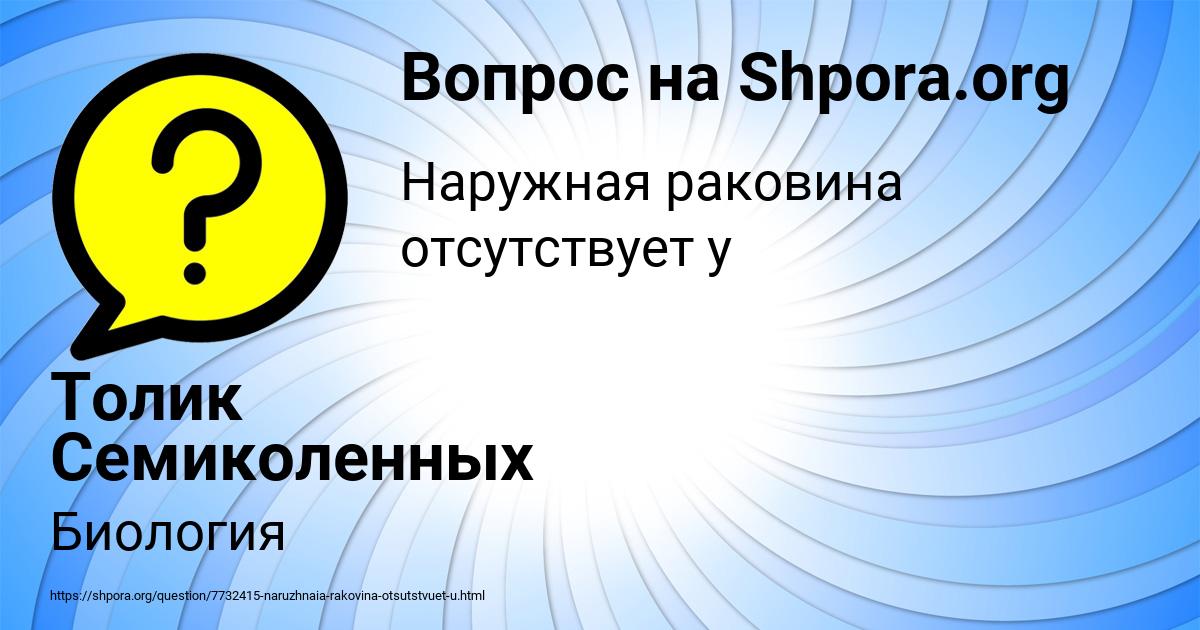 Вопрос на Shpora.org

Наружная раковина отсутствует у

Толик Семиколенных

Биология

https://shpora.org/question/7732415-naruzhnaia-rakovina-otsutstvuet-u.html